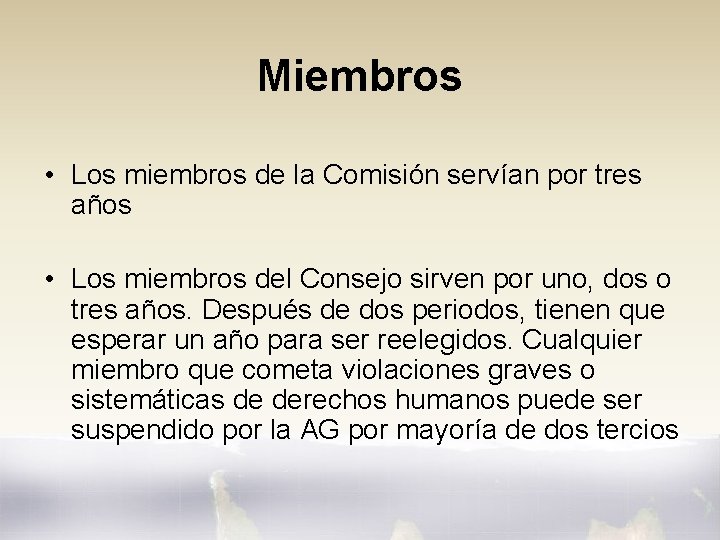 Miembros

• Los miembros de la Comisión servían por tres años

• Los miembros del Consejo sirven por uno, dos o tres años. Después de dos periodos, tienen que esperar un año para ser reelegidos. Cualquier miembro que cometa violaciones graves o sistemáticas de derechos humanos puede ser suspendido por la AG por mayoría de dos tercios